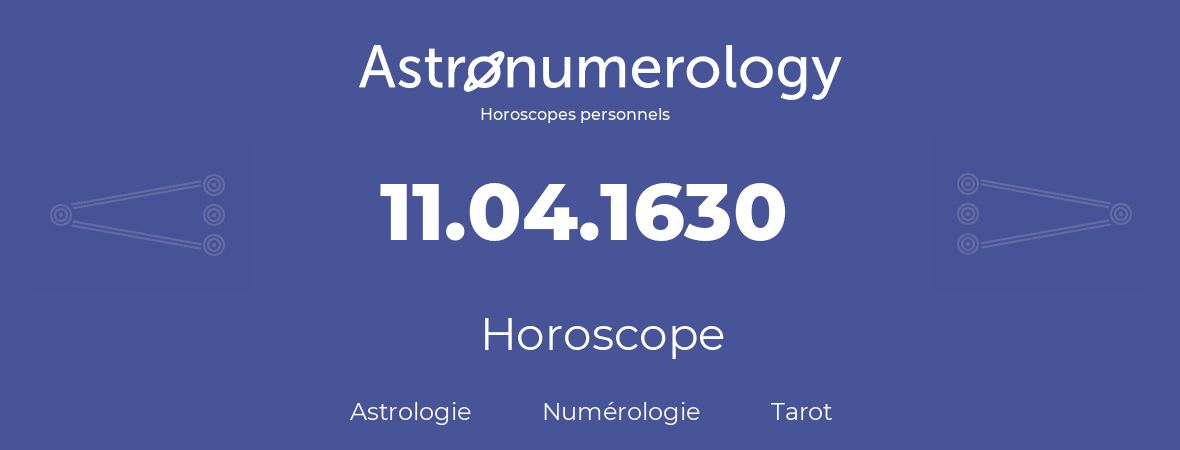 Astronumerology
Horoscopes personnels

11.04.1630

Horoscope

Astrologie Numérologie Tarot